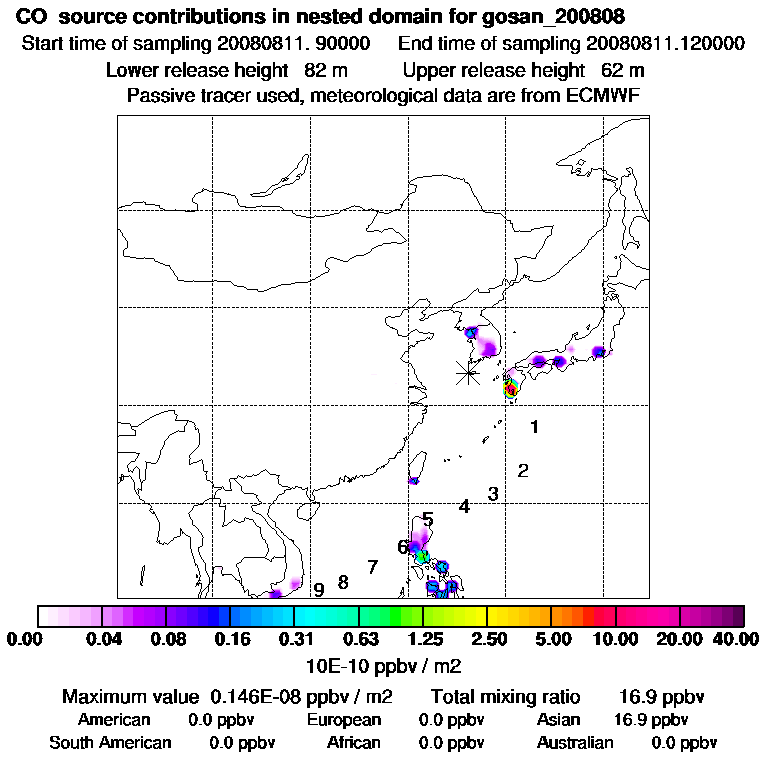 CO source contributions in nested domain for gosan_200808
Start time of sampling 20080811. 90000    End time of sampling 20080811.120000
Lower release height 82 m    Upper release height 62 m
Passive tracer used, meteorological data are from ECMWF

1
2
3
4
5
6
7
8
9

0.00 0.04 0.08 0.16 0.31 0.63 1.25 2.50 5.00 10.00 20.00 40.00
10E-10 ppbv / m2

Maximum value 0.146E-08 ppbv / m2    Total mixing ratio 16.9 ppbv
American 0.0 ppbv    European 0.0 ppbv    Asian 16.9 ppbv
South American 0.0 ppbv    African 0.0 ppbv    Australian 0.0 ppbv